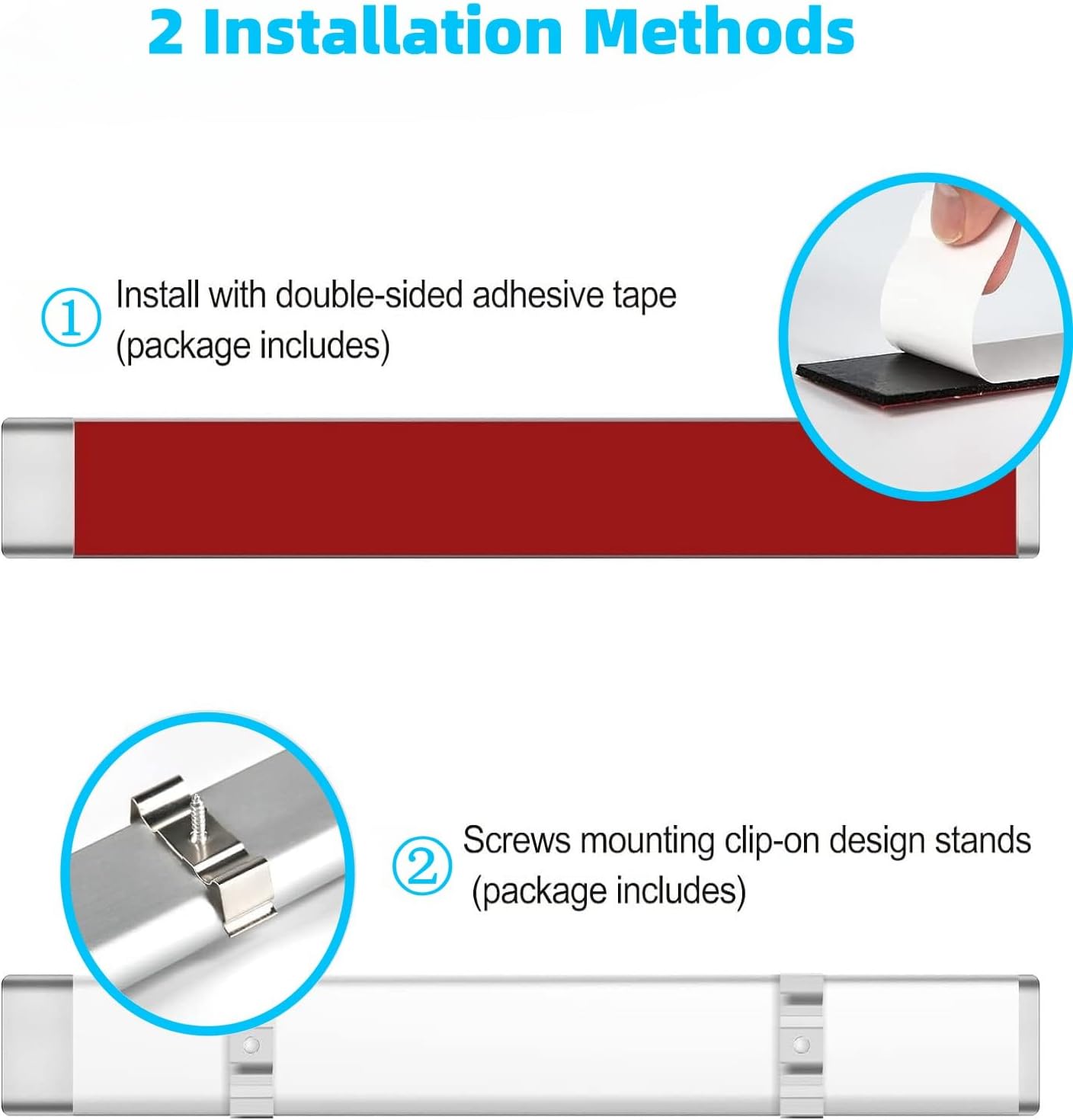 2 Installation Methods

① Install with double-sided adhesive tape (package includes)

② Screws mounting clip-on design stands (package includes)